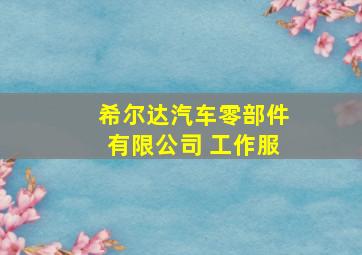 希尔达汽车零部件有限公司 工作服